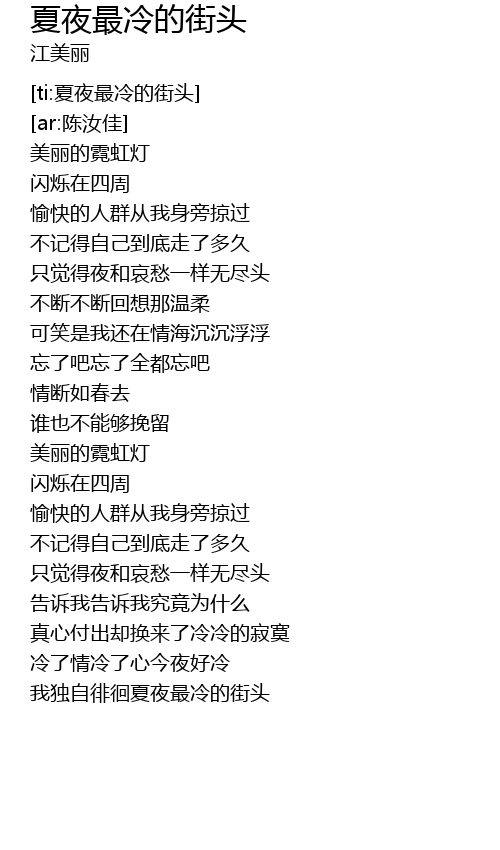 夏夜最冷的街头
江美丽

[ti:夏夜最冷的街头]
[ar:陈汝佳]
美丽的霓虹灯
闪烁在四周
愉快的人群从我身旁掠过
不记得自己到底走了多久
只觉得夜和哀愁一样无尽头
不断不断回想那温柔
可笑是我还在情海沉沉浮浮
忘了吧忘了全都忘吧
情断如春去
谁也不能够挽留
美丽的霓虹灯
闪烁在四周
愉快的人群从我身旁掠过
不记得自己到底走了多久
只觉得夜和哀愁一样无尽头
告诉我告诉我究竟为什么
真心付出却换来了冷冷的寂寞
冷了情冷了心今夜好冷
我独自徘徊夏夜最冷的街头